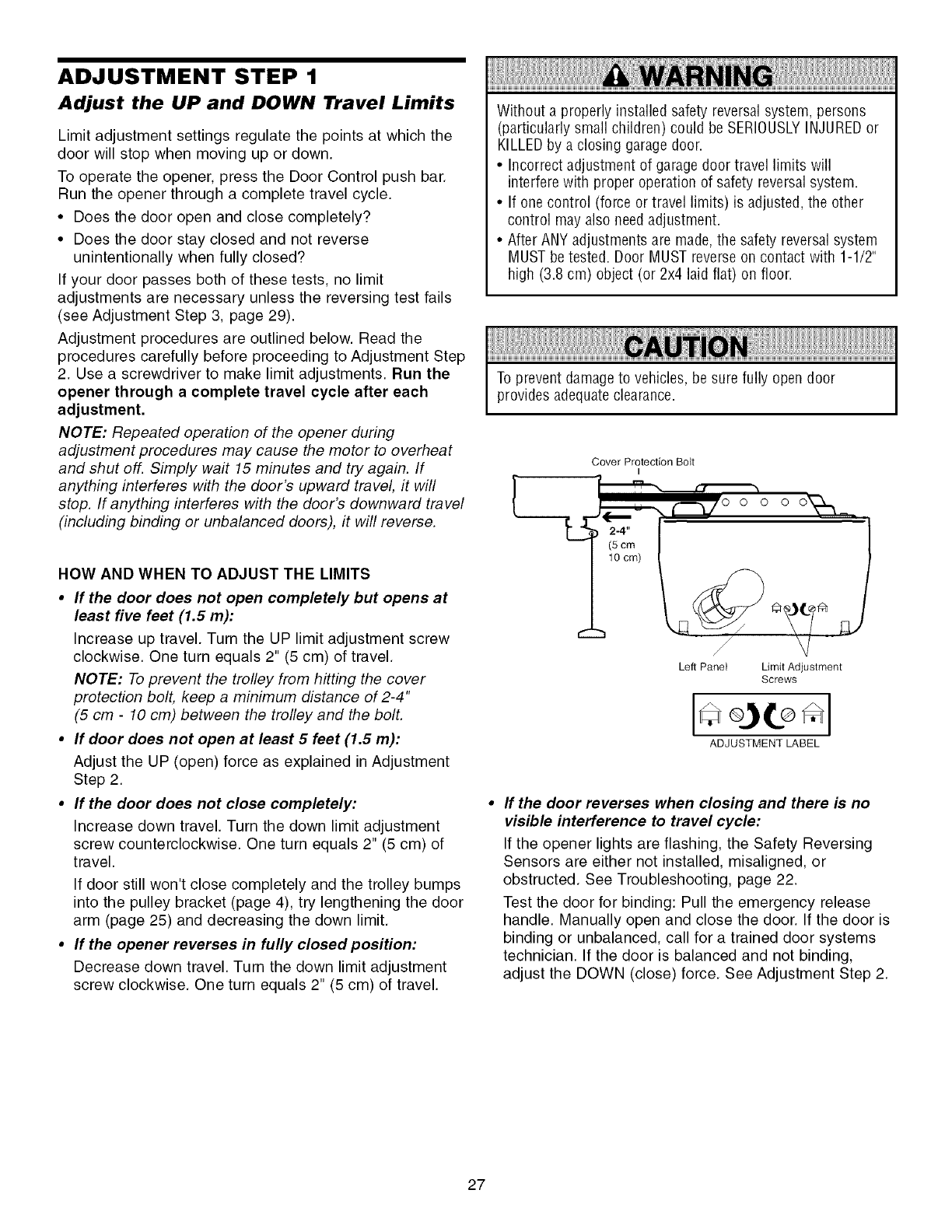 ADJUSTMENT STEP 1
Adjust the UP and DOWN Travel Limits

Limit adjustment settings regulate the points at which the door will stop when moving up or down.

To operate the opener, press the Door Control push bar. Run the opener through a complete travel cycle.

• Does the door open and close completely?

• Does the door stay closed and not reverse unintentionally when fully closed?

If your door passes both of these tests, no limit adjustments are necessary unless the reversing test fails (see Adjustment Step 3, page 29).

Adjustment procedures are outlined below. Read the procedures carefully before proceeding to Adjustment Step 2. Use a screwdriver to make limit adjustments. Run the opener through a complete travel cycle after each adjustment.

NOTE: Repeated operation of the opener during adjustment procedures may cause the motor to overheat and shut off. Simply wait 15 minutes and try again. If anything interferes with the door's upward travel, it will stop. If anything interferes with the door's downward travel (including binding or unbalanced doors), it will reverse.

HOW AND WHEN TO ADJUST THE LIMITS

• If the door does not open completely but opens at least five feet (1.5 m):

Increase up travel. Turn the UP limit adjustment screw clockwise. One turn equals 2" (5 cm) of travel.

NOTE: To prevent the trolley from hitting the cover protection bolt, keep a minimum distance of 2-4" (5 cm - 10 cm) between the trolley and the bolt.

• If door does not open at least 5 feet (1.5 m):

Adjust the UP (open) force as explained in Adjustment Step 2.

• If the door does not close completely:

Increase down travel. Turn the down limit adjustment screw counterclockwise. One turn equals 2" (5 cm) of travel.

If door still won't close completely and the trolley bumps into the pulley bracket (page 4), try lengthening the door arm (page 25) and decreasing the down limit.

• If the opener reverses in fully closed position:

Decrease down travel. Turn the down limit adjustment screw clockwise. One turn equals 2" (5 cm) of travel.

WARNING

Without a properly installed safety reversal system, persons (particularly small children) could be SERIOUSLY INJURED or KILLED by a closing garage door.

• Incorrect adjustment of garage door travel limits will interfere with proper operation of safety reversal system.

• If one control (force or travel limits) is adjusted, the other control may also need adjustment.

• After ANY adjustments are made, the safety reversal system MUST be tested. Door MUST reverse on contact with 1-1/2" high (3.8 cm) object (or 2x4 laid flat) on floor.

CAUTION

To prevent damage to vehicles, be sure fully open door provides adequate clearance.

Cover Protection Bolt

2-4" (5 cm 10 cm)

Left Panel

Limit Adjustment Screws

ADJUSTMENT LABEL

• If the door reverses when closing and there is no visible interference to travel cycle:

If the opener lights are flashing, the Safety Reversing Sensors are either not installed, misaligned, or obstructed. See Troubleshooting, page 22.

Test the door for binding: Pull the emergency release handle. Manually open and close the door. If the door is binding or unbalanced, call for a trained door systems technician. If the door is balanced and not binding, adjust the DOWN (close) force. See Adjustment Step 2.

27